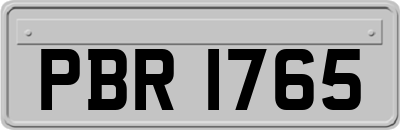 PBR 1765